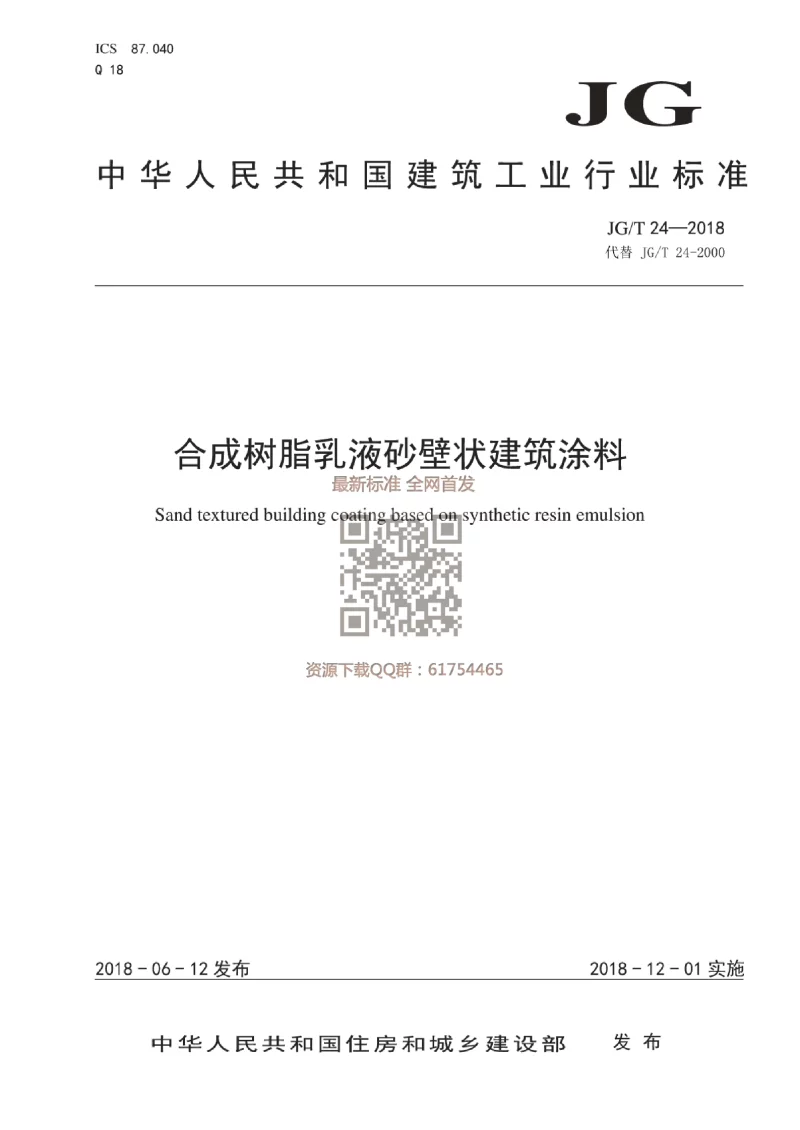 ICS 87.040
Q 18

JG

中华人民共和国建筑工业行业标准

JG/T 24—2018
代替 JG/T 24-2000

合成树脂乳液砂壁状建筑涂料

最新标准 全网首发

Sand textured building coating based on synthetic resin emulsion

资源下载QQ群：61754465

2018-06-12 发布

2018-12-01 实施

中华人民共和国住房和城乡建设部 发布